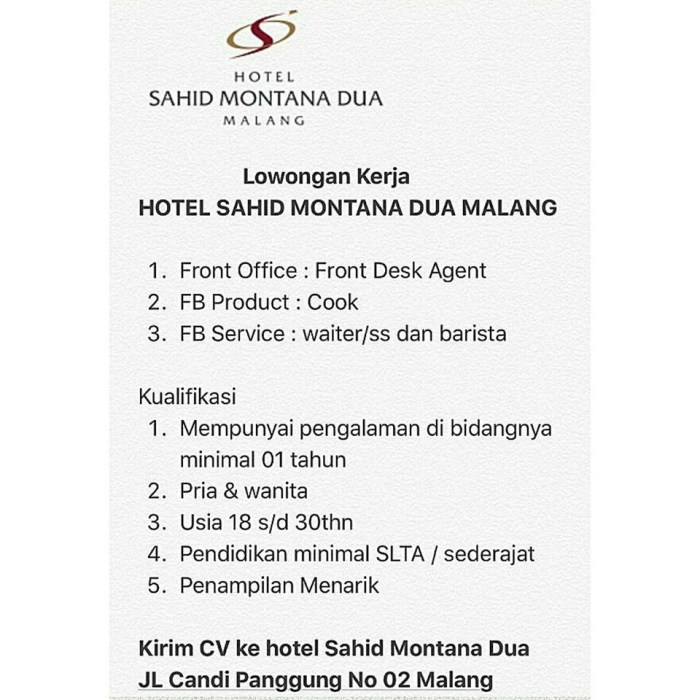 HOTEL
SAHID MONTANA DUA
MALANG

Lowongan Kerja
HOTEL SAHID MONTANA DUA MALANG

1. Front Office : Front Desk Agent
2. FB Product : Cook
3. FB Service : waiter/ss dan barista

Kualifikasi
1. Mempunyai pengalaman di bidangnya minimal 01 tahun
2. Pria & wanita
3. Usia 18 s/d 30thn
4. Pendidikan minimal SLTA / sederajat
5. Penampilan Menarik

Kirim CV ke hotel Sahid Montana Dua
JL Candi Panggung No 02 Malang